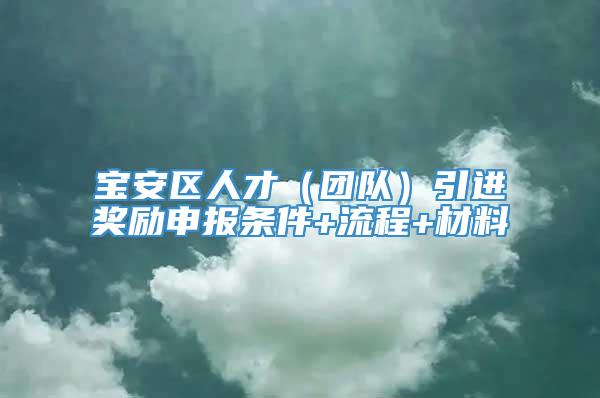 宝安区人才（团队）引进奖励申报条件+流程+材料